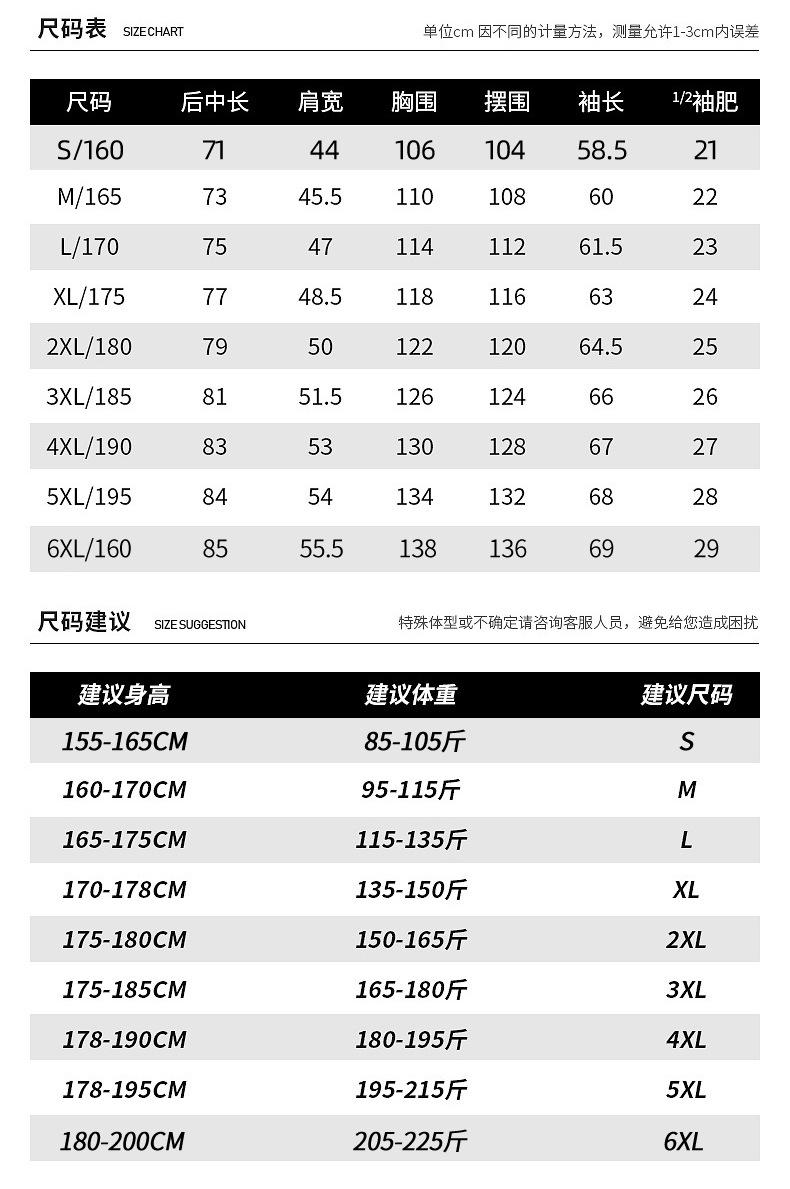 尺码表 SIZE CHART

单位cm 因不同的计量方法，测量允许1-3cm内误差

| 尺码 | 后中长 | 肩宽 | 胸围 | 摆围 | 袖长 | 1/2袖肥 |
|---|---|---|---|---|---|---|
| S/160 | 71 | 44 | 106 | 104 | 58.5 | 21 |
| M/165 | 73 | 45.5 | 110 | 108 | 60 | 22 |
| L/170 | 75 | 47 | 114 | 112 | 61.5 | 23 |
| XL/175 | 77 | 48.5 | 118 | 116 | 63 | 24 |
| 2XL/180 | 79 | 50 | 122 | 120 | 64.5 | 25 |
| 3XL/185 | 81 | 51.5 | 126 | 124 | 66 | 26 |
| 4XL/190 | 83 | 53 | 130 | 128 | 67 | 27 |
| 5XL/195 | 84 | 54 | 134 | 132 | 68 | 28 |
| 6XL/160 | 85 | 55.5 | 138 | 136 | 69 | 29 |

尺码建议 SIZE SUGGESTION

特殊体型或不确定请咨询客服人员，避免给您造成困扰

| 建议身高 | 建议体重 | 建议尺码 |
|---|---|---|
| 155-165CM | 85-105斤 | S |
| 160-170CM | 95-115斤 | M |
| 165-175CM | 115-135斤 | L |
| 170-178CM | 135-150斤 | XL |
| 175-180CM | 150-165斤 | 2XL |
| 175-185CM | 165-180斤 | 3XL |
| 178-190CM | 180-195斤 | 4XL |
| 178-195CM | 195-215斤 | 5XL |
| 180-200CM | 205-225斤 | 6XL |